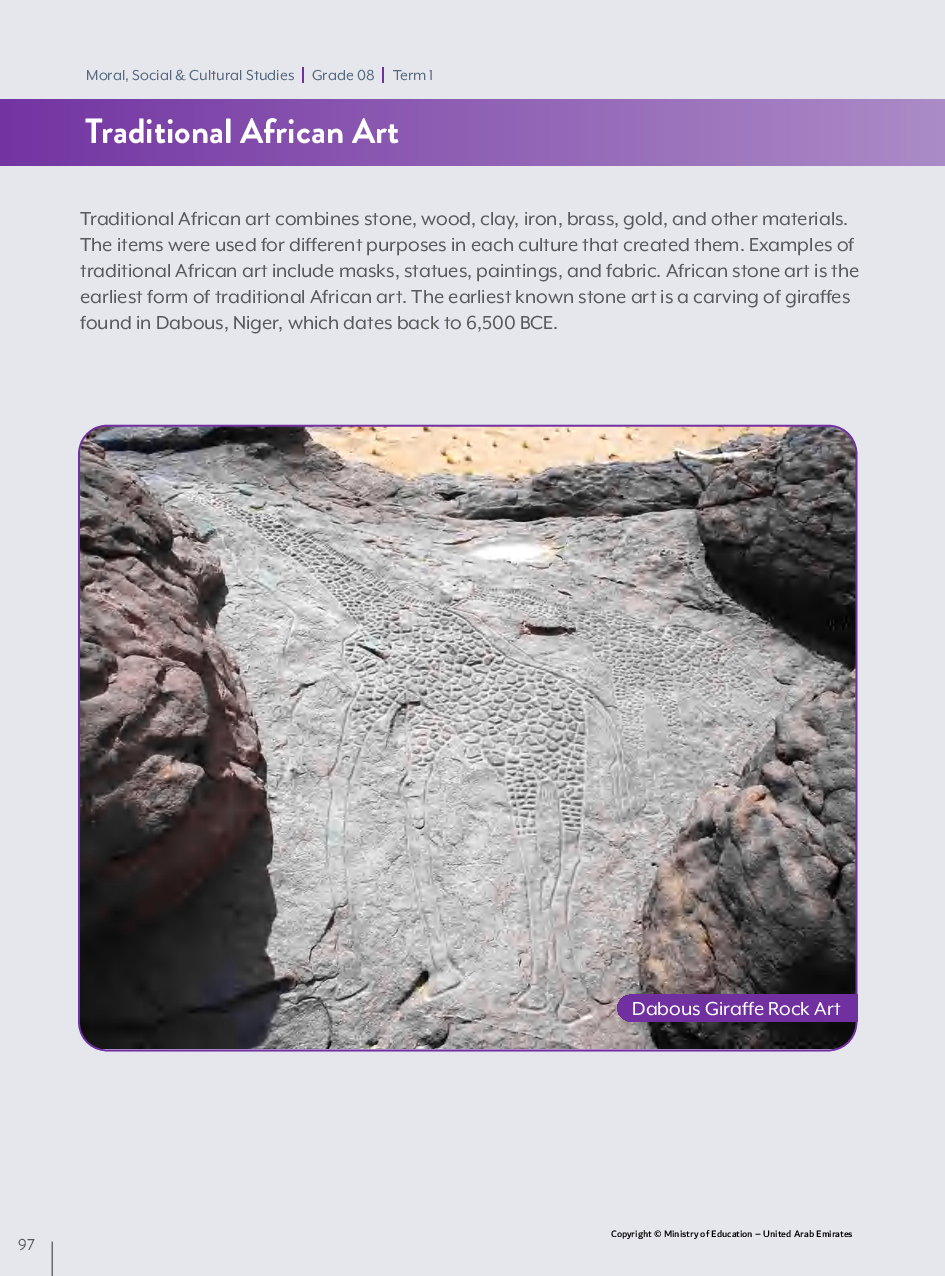 Moral, Social & Cultural Studies | Grade 08 | Term 1

Traditional African Art

Traditional African art combines stone, wood, clay, iron, brass, gold, and other materials. The items were used for different purposes in each culture that created them. Examples of traditional African art include masks, statues, paintings, and fabric. African stone art is the earliest form of traditional African art. The earliest known stone art is a carving of giraffes found in Dabous, Niger, which dates back to 6,500 BCE.

Dabous Giraffe Rock Art

97

Copyright © Ministry of Education – United Arab Emirates